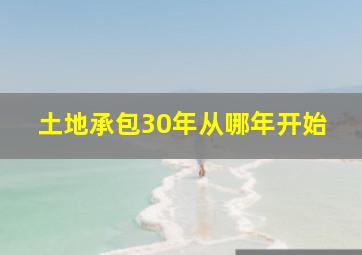 土地承包30年从哪年开始